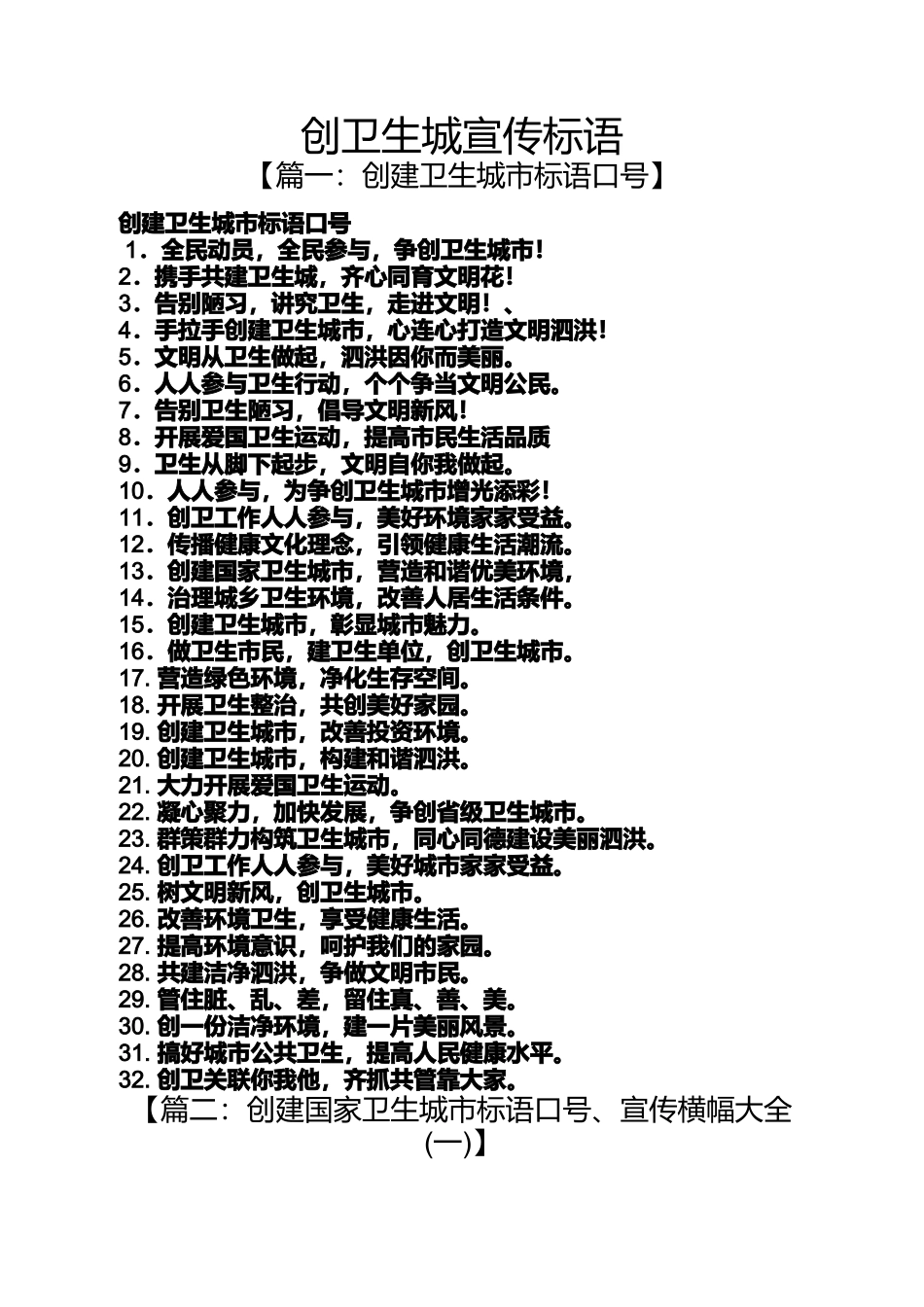 创卫生城宣传标语

【篇一：创建卫生城市标语口号】

创建卫生城市标语口号

1．全民动员，全民参与，争创卫生城市！

2．携手共建卫生城，齐心同育文明花！

3．告别陋习，讲究卫生，走进文明！、

4．手拉手创建卫生城市，心连心打造文明泗洪！

5．文明从卫生做起，泗洪因你而美丽。

6．人人参与卫生行动，个个争当文明公民。

7．告别卫生陋习，倡导文明新风！

8．开展爱国卫生运动，提高市民生活品质

9．卫生从脚下起步，文明自你我做起。

10．人人参与，为争创卫生城市增光添彩！

11．创卫工作人人参与，美好环境家家受益。

12．传播健康文化理念，引领健康生活潮流。

13．创建国家卫生城市，营造和谐优美环境，

14．治理城乡卫生环境，改善人居生活条件。

15．创建卫生城市，彰显城市魅力。

16．做卫生市民，建卫生单位，创卫生城市。

17. 营造绿色环境，净化生存空间。

18. 开展卫生整治，共创美好家园。

19. 创建卫生城市，改善投资环境。

20. 创建卫生城市，构建和谐泗洪。

21. 大力开展爱国卫生运动。

22. 凝心聚力，加快发展，争创省级卫生城市。

23. 群策群力构筑卫生城市，同心同德建设美丽泗洪。

24. 创卫工作人人参与，美好城市家家受益。

25. 树文明新风，创卫生城市。

26. 改善环境卫生，享受健康生活。

27. 提高环境意识，呵护我们的家园。

28. 共建洁净泗洪，争做文明市民。

29. 管住脏、乱、差，留住真、善、美。

30. 创一份洁净环境，建一片美丽风景。

31. 搞好城市公共卫生，提高人民健康水平。

32. 创卫关联你我他，齐抓共管靠大家。

【篇二：创建国家卫生城市标语口号、宣传横幅大全(一)】